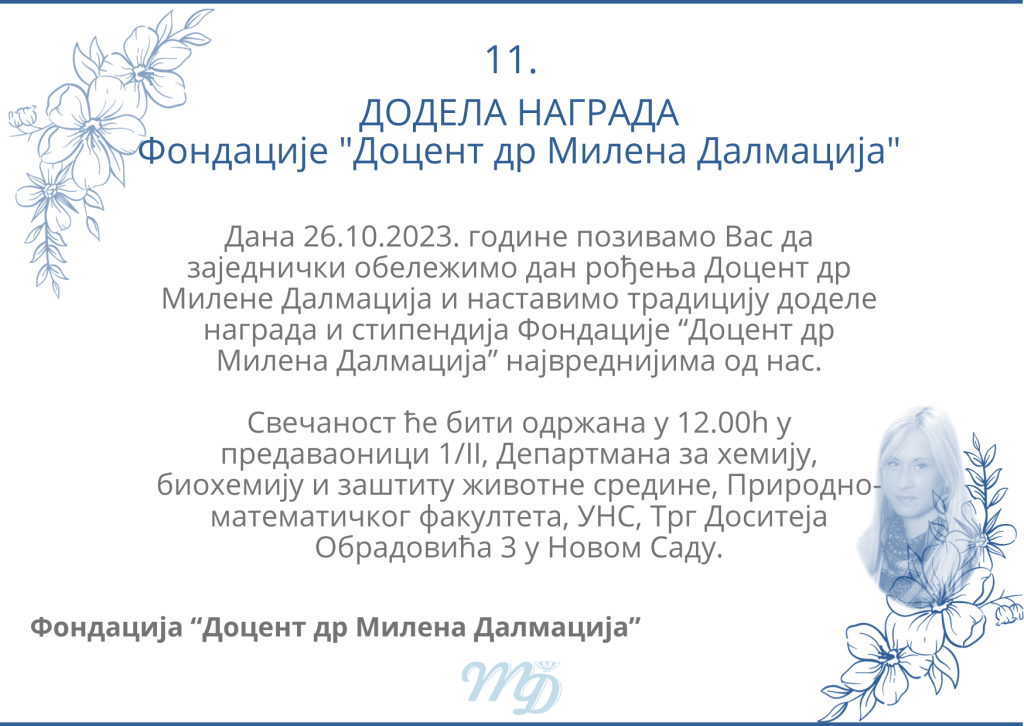 11.

ДОДЕЛА НАГРАДА
Фондације "Доцент др Милена Далмација"

Дана 26.10.2023. године позивамо Вас да заједнички обележимо дан рођења Доцент др Милене Далмација и наставимо традицију доделе награда и стипендија Фондације “Доцент др Милена Далмација” највреднијима од нас.

Свечаност ће бити одржана у 12.00h у предаваоници 1/II, Департмана за хемију, биохемију и заштиту животне средине, Природно-математичког факултета, УНС, Трг Доситеја Обрадовића 3 у Новом Саду.

Фондација “Доцент др Милена Далмација”

MD